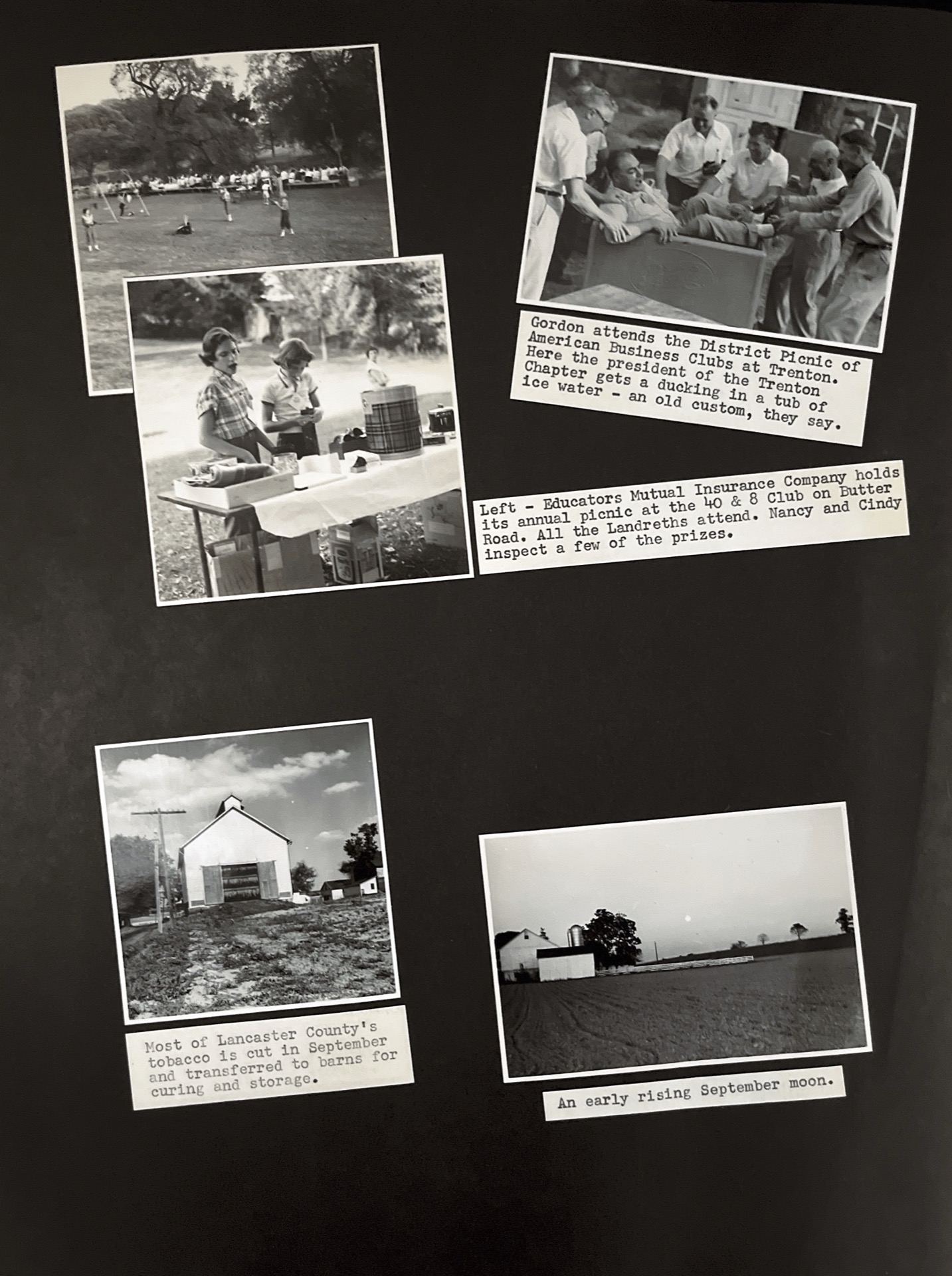 Gordon attends the District Picnic of American Business Clubs at Trenton. Here the president of the Trenton Chapter gets a ducking in a tub of ice water - an old custom, they say.

Left - Educators Mutual Insurance Company holds its annual picnic at the 40 & 8 Club on Butter Road. All the Landreths attend. Nancy and Cindy inspect a few of the prizes.

Most of Lancaster County's tobacco is cut in September and transferred to barns for curing and storage.

An early rising September moon.